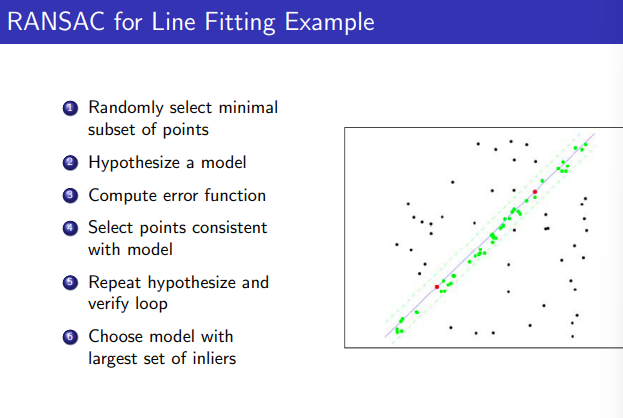 RANSAC for Line Fitting Example

1 Randomly select minimal subset of points

2 Hypothesize a model

3 Compute error function

4 Select points consistent with model

5 Repeat hypothesize and verify loop

6 Choose model with largest set of inliers